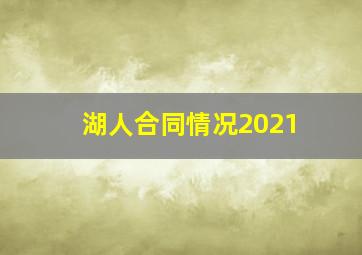 湖人合同情况2021